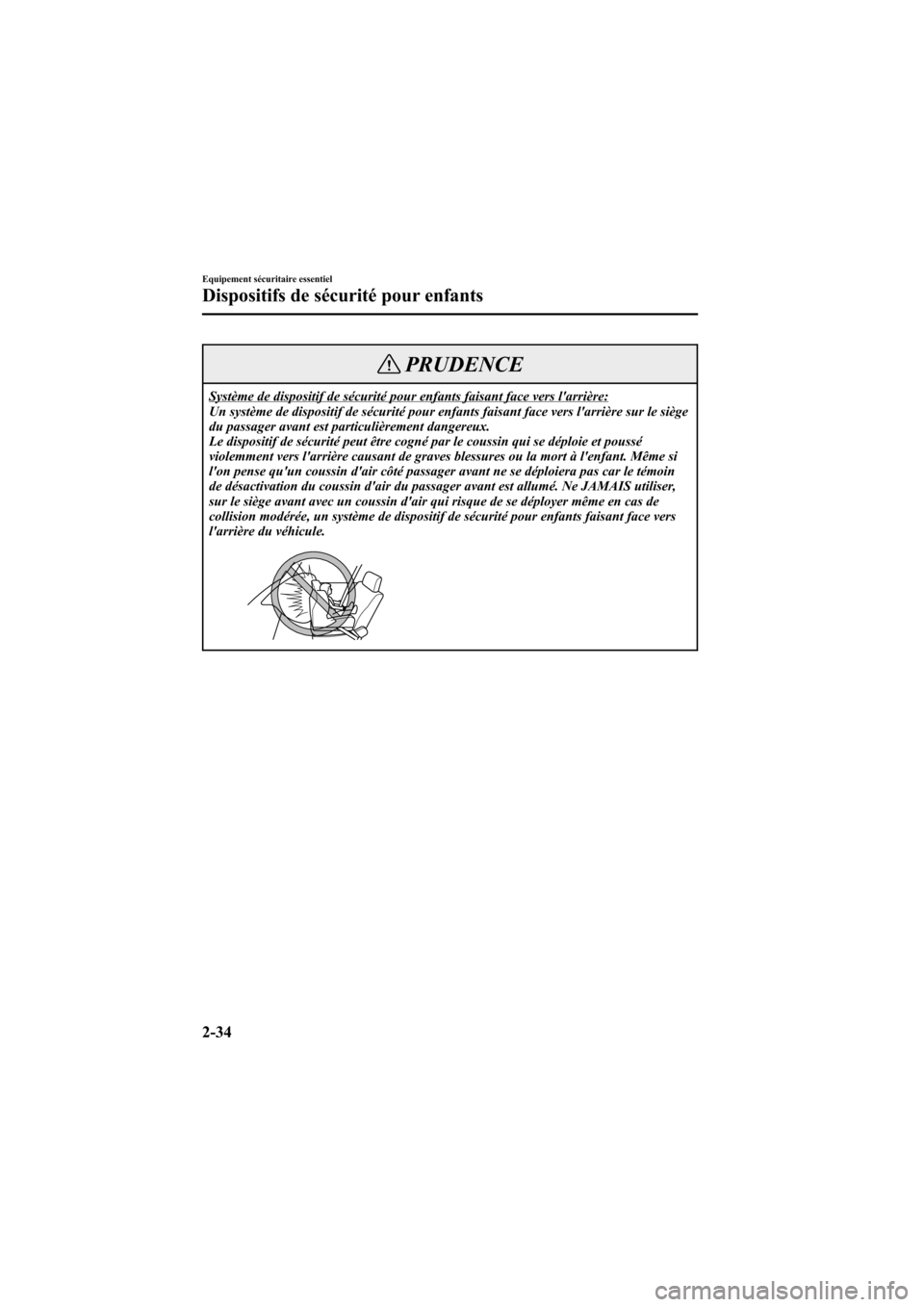 Equipement sécuritaire essentiel

Dispositifs de sécurité pour enfants

PRUDENCE

Système de dispositif de sécurité pour enfants faisant face vers l'arrière:
Un système de dispositif de sécurité pour enfants faisant face vers l'arrière sur le siège du passager avant est particulièrement dangereux.
Le dispositif de sécurité peut être cogné par le coussin qui se déploie et poussé violemment vers l'arrière causant de graves blessures ou la mort à l'enfant. Même si l'on pense qu'un coussin d'air côté passager avant ne se déploiera pas car le témoin de désactivation du coussin d'air du passager avant est allumé. Ne JAMAIS utiliser, sur le siège avant avec un coussin d'air qui risque de se déployer même en cas de collision modérée, un système de dispositif de sécurité pour enfants faisant face vers l'arrière du véhicule.

2-34

carmanualsonline.info